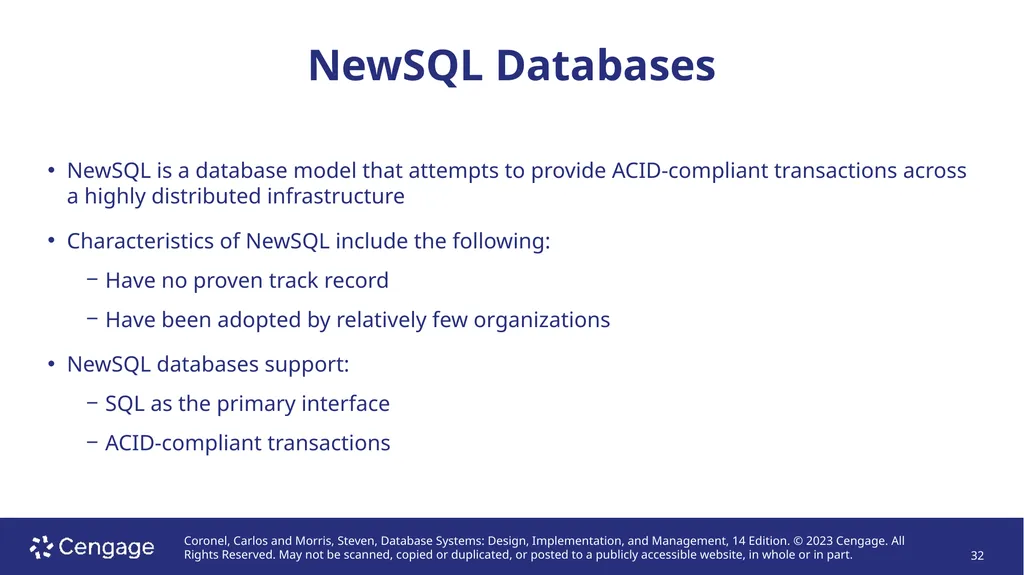 NewSQL Databases

• NewSQL is a database model that attempts to provide ACID-compliant transactions across a highly distributed infrastructure

• Characteristics of NewSQL include the following:

− Have no proven track record

− Have been adopted by relatively few organizations

• NewSQL databases support:

− SQL as the primary interface

− ACID-compliant transactions

Cengage

Coronel, Carlos and Morris, Steven, Database Systems: Design, Implementation, and Management, 14 Edition. © 2023 Cengage. All Rights Reserved. May not be scanned, copied or duplicated, or posted to a publicly accessible website, in whole or in part.

32